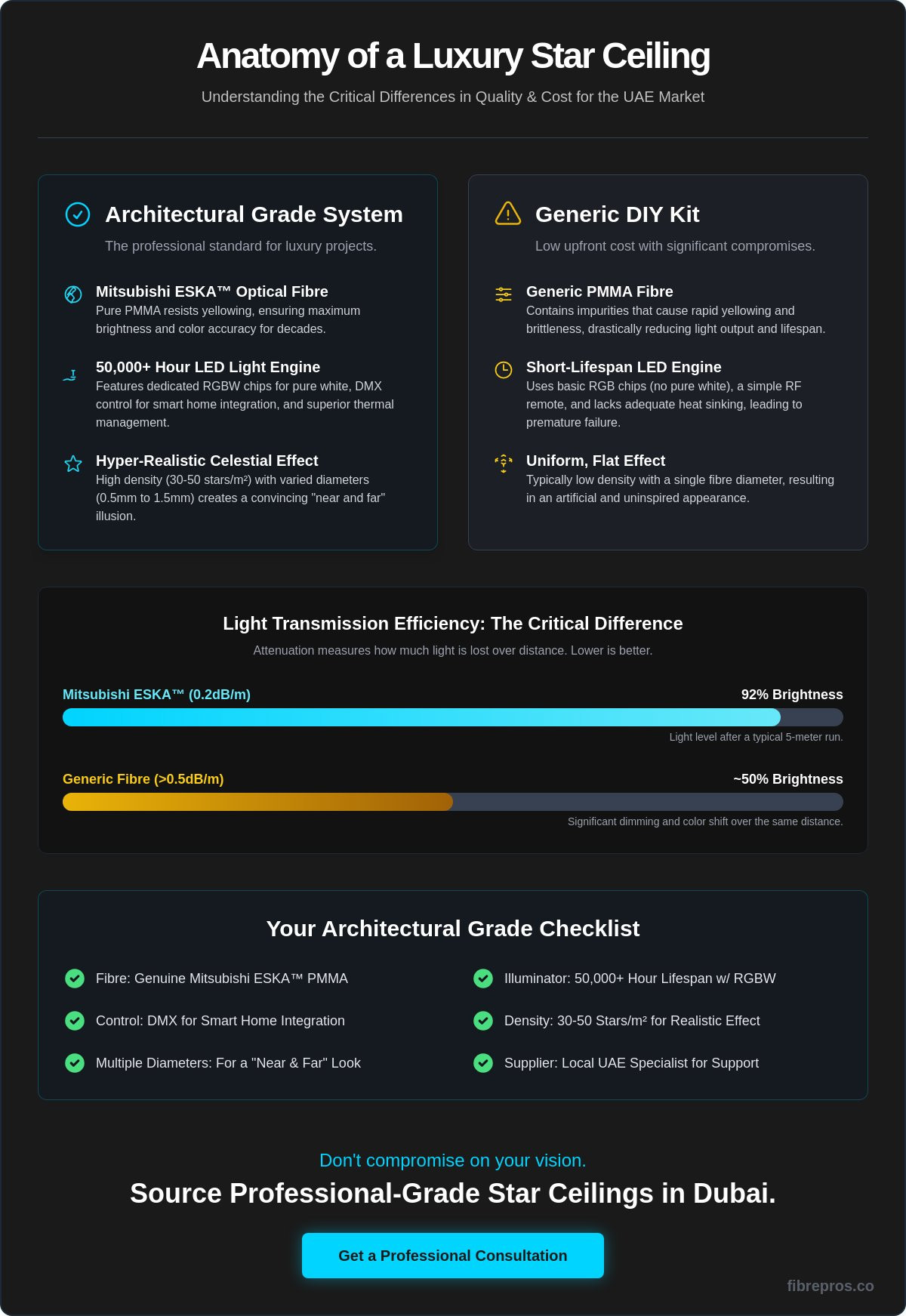 Anatomy of a Luxury Star Ceiling

Understanding the Critical Differences in Quality & Cost for the UAE Market

Architectural Grade System

The professional standard for luxury projects.

Mitsubishi ESKA™ Optical Fibre
Pure PMMA resists yellowing, ensuring maximum brightness and color accuracy for decades.

50,000+ Hour LED Light Engine
Features dedicated RGBW chips for pure white, DMX control for smart home integration, and superior thermal management.

Hyper-Realistic Celestial Effect
High density (30-50 stars/m²) with varied diameters (0.5mm to 1.5mm) creates a convincing "near and far" illusion.

Generic DIY Kit

Low upfront cost with significant compromises.

Generic PMMA Fibre
Contains impurities that cause rapid yellowing and brittleness, drastically reducing light output and lifespan.

Short-Lifespan LED Engine
Uses basic RGB chips (no pure white), a simple RF remote, and lacks adequate heat sinking, leading to premature failure.

Uniform, Flat Effect
Typically low density with a single fibre diameter, resulting in an artificial and uninspired appearance.

Light Transmission Efficiency: The Critical Difference

Attenuation measures how much light is lost over distance. Lower is better.

Mitsubishi ESKA™ (0.2dB/m)
92% Brightness
Light level after a typical 5-meter run.

Generic Fibre (>0.5dB/m)
~50% Brightness
Significant dimming and color shift over the same distance.

Your Architectural Grade Checklist

Fibre: Genuine Mitsubishi ESKA™ PMMA

Control: DMX for Smart Home Integration

Multiple Diameters: For a "Near & Far" Look

Illuminator: 50,000+ Hour Lifespan w/ RGBW

Density: 30-50 Stars/m² for Realistic Effect

Supplier: Local UAE Specialist for Support

Don't compromise on your vision.

Source Professional-Grade Star Ceilings in Dubai.

Get a Professional Consultation

fibrepros.co